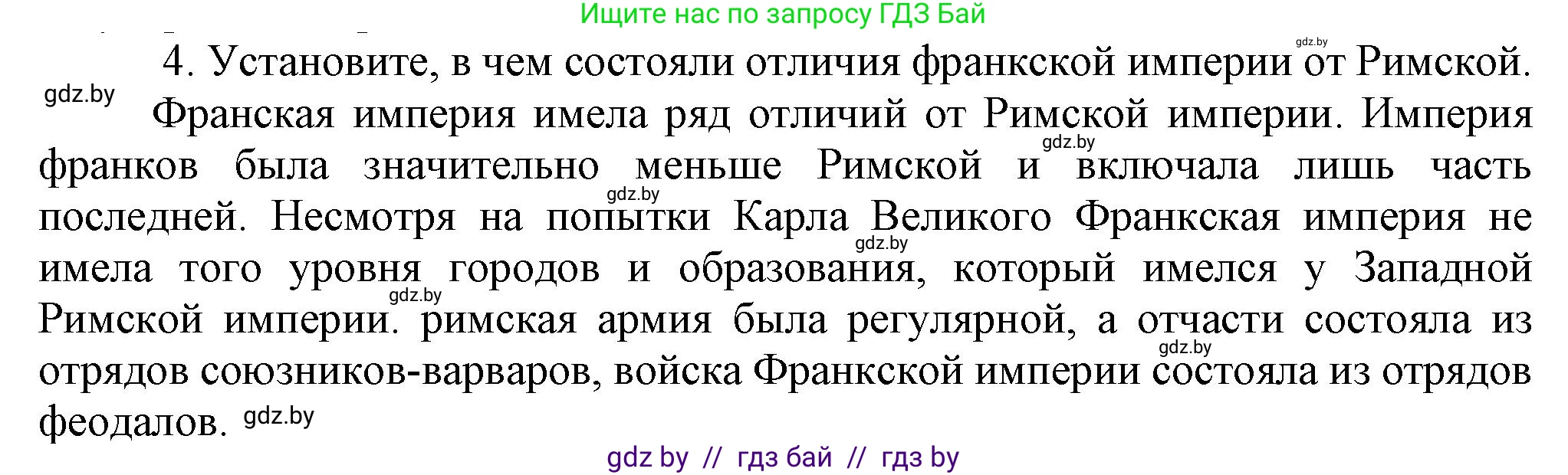 Ищите нас по запросу ГДЗ Бай

gdz.by

4. Установите, в чем состояли отличия франкской империи от Римской.

gdz.by

Франская империя имела ряд отличий от Римской империи. Империя франков была значительно меньше Римской и включала лишь часть последней. Несмотря на попытки Карла Великого Франкская империя не имела того уровня городов и образования, который имелся у Западной Римской империи. римская армия была регулярной, а отчасти состояла из отрядов союзников-варваров, войска Франкской империи состояла из отрядов феодалов.

gdz.by gdz.by gdz.by gdz.by gdz.by gdz.by

gdz by // гдз бай // гдз by